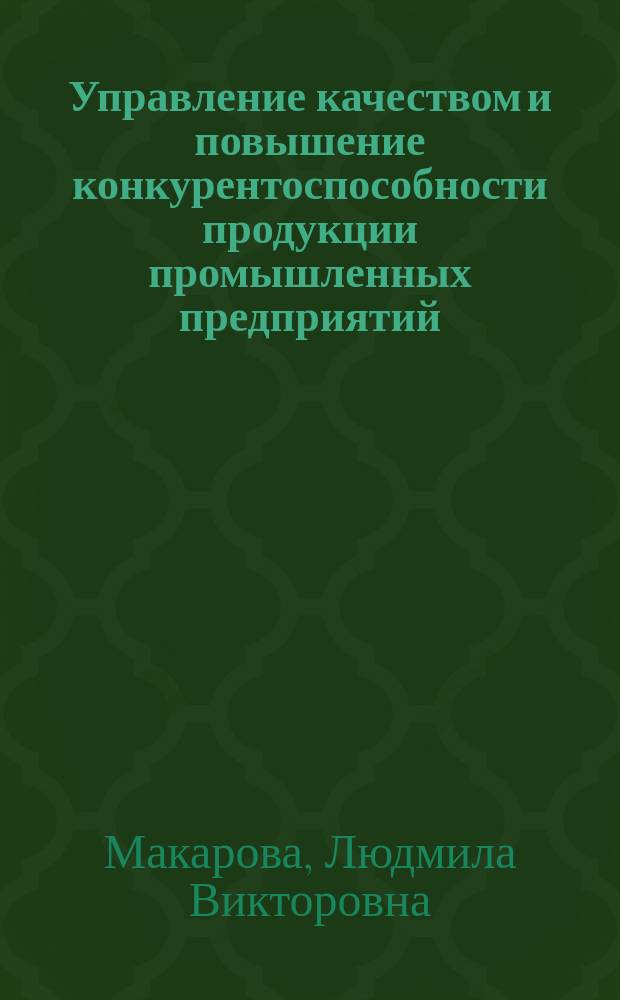 Управление качеством и повышение конкурентоспособности продукции промышленных предприятий

Макарова, Людмила Викторовна